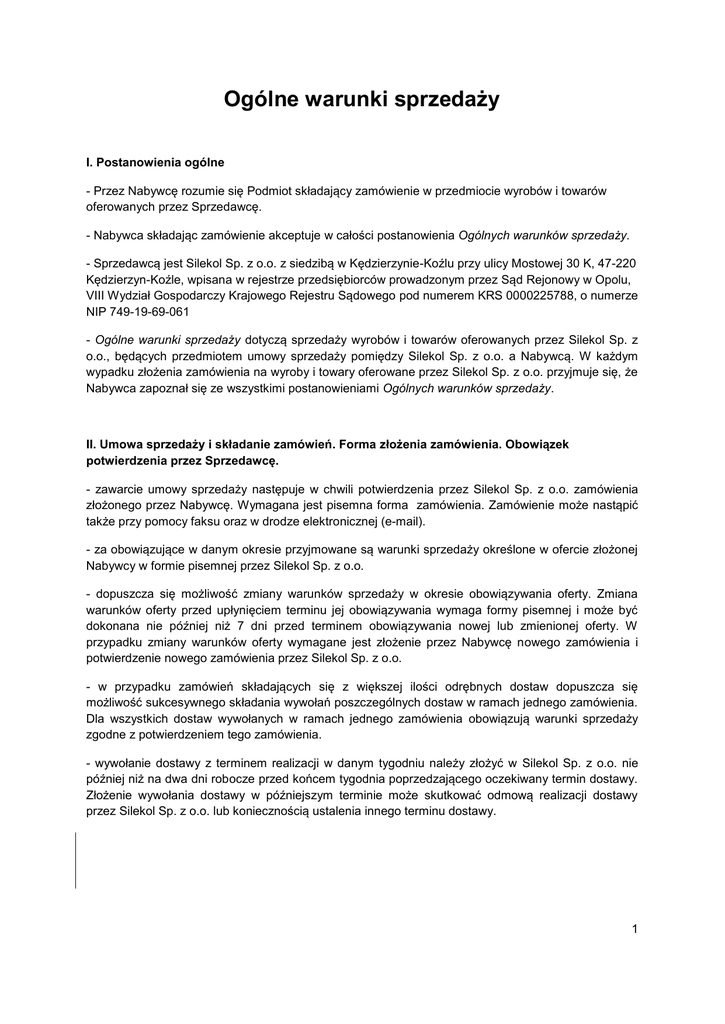 Ogólne warunki sprzedaży

I. Postanowienia ogólne

- Przez Nabywcę rozumie się Podmiot składający zamówienie w przedmiocie wyrobów i towarów oferowanych przez Sprzedawcę.

- Nabywca składając zamówienie akceptuje w całości postanowienia Ogólnych warunków sprzedaży.

- Sprzedawcą jest Silekol Sp. z o.o. z siedzibą w Kędzierzynie-Koźlu przy ulicy Mostowej 30 K, 47-220 Kędzierzyn-Koźle, wpisana w rejestrze przedsiębiorców prowadzonym przez Sąd Rejonowy w Opolu, VIII Wydział Gospodarczy Krajowego Rejestru Sądowego pod numerem KRS 0000225788, o numerze NIP 749-19-69-061

- Ogólne warunki sprzedaży dotyczą sprzedaży wyrobów i towarów oferowanych przez Silekol Sp. z o.o., będących przedmiotem umowy sprzedaży pomiędzy Silekol Sp. z o.o. a Nabywcą. W każdym wypadku złożenia zamówienia na wyroby i towary oferowane przez Silekol Sp. z o.o. przyjmuje się, że Nabywca zapoznał się ze wszystkimi postanowieniami Ogólnych warunków sprzedaży.

II. Umowa sprzedaży i składanie zamówień. Forma złożenia zamówienia. Obowiązek potwierdzenia przez Sprzedawcę.

- zawarcie umowy sprzedaży następuje w chwili potwierdzenia przez Silekol Sp. z o.o. zamówienia złożonego przez Nabywcę. Wymagana jest pisemna forma zamówienia. Zamówienie może nastąpić także przy pomocy faksu oraz w drodze elektronicznej (e-mail).

- za obowiązujące w danym okresie przyjmowane są warunki sprzedaży określone w ofercie złożonej Nabywcy w formie pisemnej przez Silekol Sp. z o.o.

- dopuszcza się możliwość zmiany warunków sprzedaży w okresie obowiązywania oferty. Zmiana warunków oferty przed upłynięciem terminu jej obowiązywania wymaga formy pisemnej i może być dokonana nie później niż 7 dni przed terminem obowiązywania nowej lub zmienionej oferty. W przypadku zmiany warunków oferty wymagane jest złożenie przez Nabywcę nowego zamówienia i potwierdzenie nowego zamówienia przez Silekol Sp. z o.o.

- w przypadku zamówień składających się z większej ilości odrębnych dostaw dopuszcza się możliwość sukcesywnego składania wywołań poszczególnych dostaw w ramach jednego zamówienia. Dla wszystkich dostaw wywołanych w ramach jednego zamówienia obowiązują warunki sprzedaży zgodne z potwierdzeniem tego zamówienia.

- wywołanie dostawy z terminem realizacji w danym tygodniu należy złożyć w Silekol Sp. z o.o. nie później niż na dwa dni robocze przed końcem tygodnia poprzedzającego oczekiwany termin dostawy. Złożenie wywołania dostawy w późniejszym terminie może skutkować odmową realizacji dostawy przez Silekol Sp. z o.o. lub koniecznością ustalenia innego terminu dostawy.

1